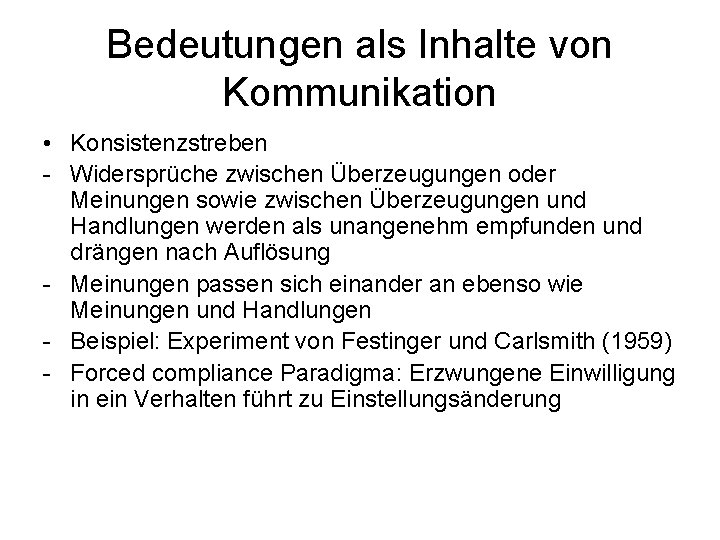 Bedeutungen als Inhalte von Kommunikation

• Konsistenzstreben
- Widersprüche zwischen Überzeugungen oder Meinungen sowie zwischen Überzeugungen und Handlungen werden als unangenehm empfunden und drängen nach Auflösung
- Meinungen passen sich einander an ebenso wie Meinungen und Handlungen
- Beispiel: Experiment von Festinger und Carlsmith (1959)
- Forced compliance Paradigma: Erzwungene Einwilligung in ein Verhalten führt zu Einstellungsänderung